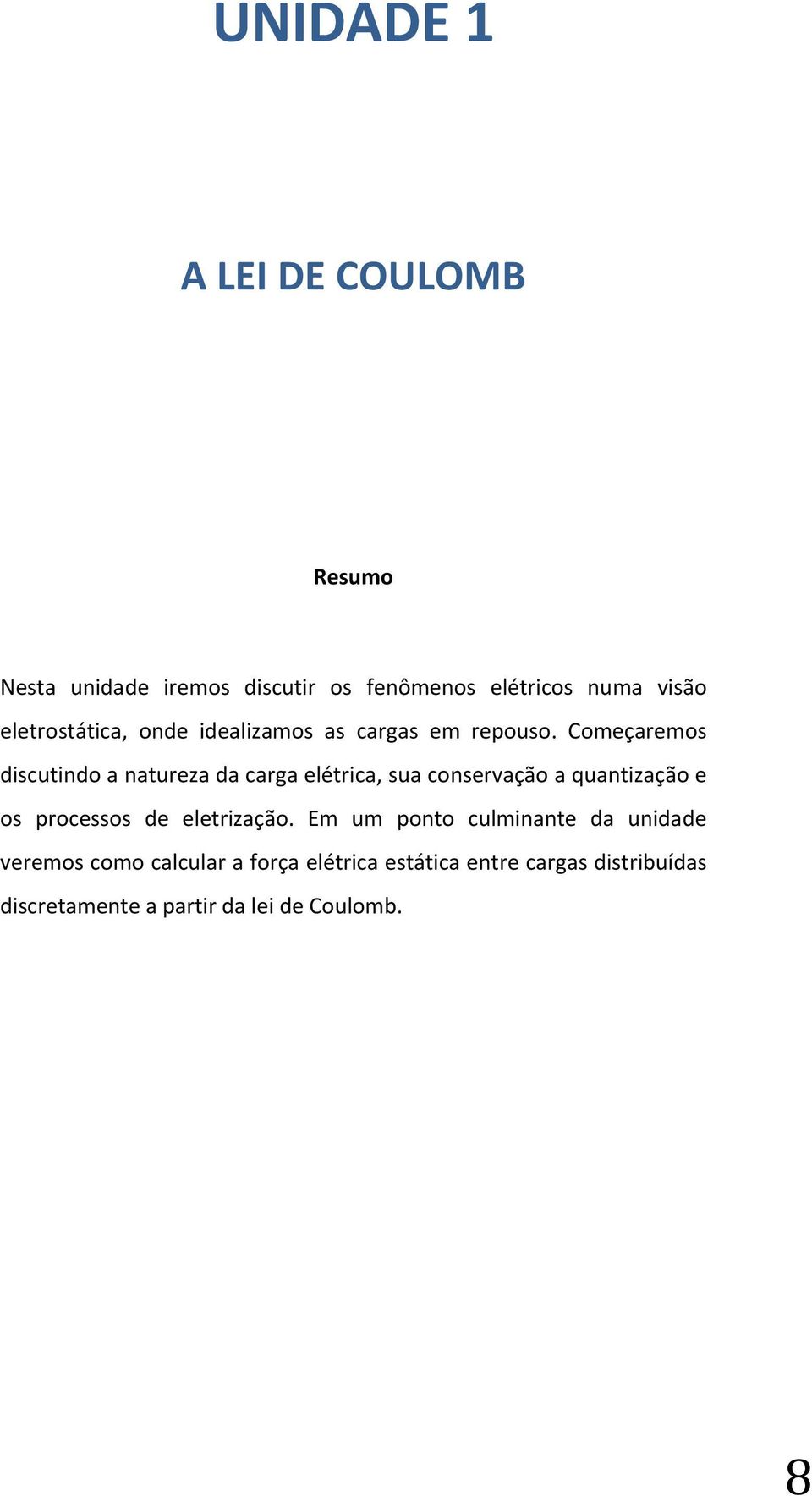 UNIDADE 1

A LEI DE COULOMB

Resumo

Nesta unidade iremos discutir os fenômenos elétricos numa visão eletrostática, onde idealizamos as cargas em repouso. Começaremos discutindo a natureza da carga elétrica, sua conservação a quantização e os processos de eletrização. Em um ponto culminante da unidade veremos como calcular a força elétrica estática entre cargas distribuídas discretamente a partir da lei de Coulomb.

8